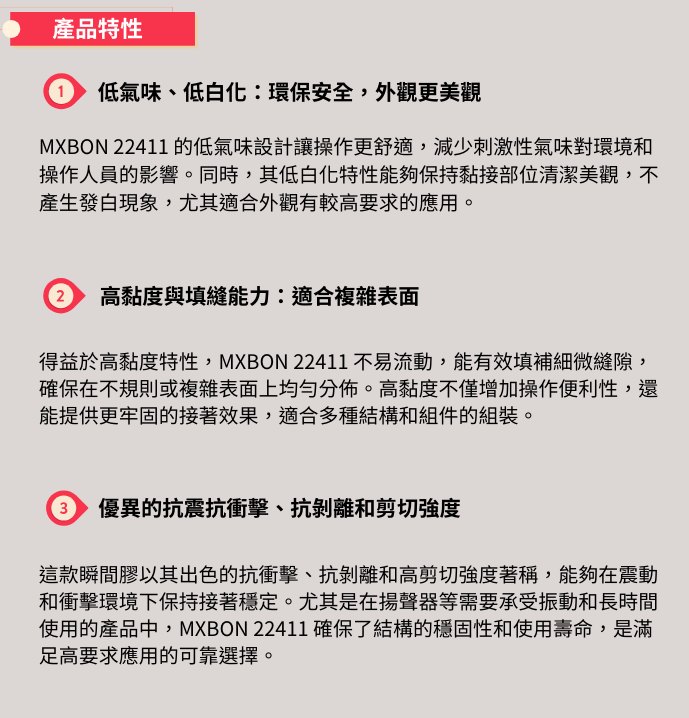 產品特性

1 低氣味、低白化：環保安全，外觀更美觀

MXBON 22411 的低氣味設計讓操作更舒適，減少刺激性氣味對環境和操作人員的影響。同時，其低白化特性能夠保持黏接部位清潔美觀，不產生發白現象，尤其適合外觀有較高要求的應用。

2 高黏度與填縫能力：適合複雜表面

得益於高黏度特性，MXBON 22411 不易流動，能有效填補細微縫隙，確保在不規則或複雜表面上均勻分佈。高黏度不僅增加操作便利性，還能提供更牢固的接著效果，適合多種結構和組件的組裝。

3 優異的抗震抗衝擊、抗剝離和剪切強度

這款瞬間膠以其出色的抗衝擊、抗剝離和高剪切強度著稱，能夠在震動和衝擊環境下保持接著穩定。尤其是在揚聲器等需要承受振動和長時間使用的產品中，MXBON 22411 確保了結構的穩固性和使用壽命，是滿足高要求應用的可靠選擇。